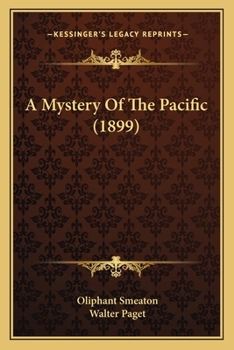 —KESSINGER'S LEGACY REPRINTS—

A Mystery Of The Pacific (1899)

Oliphant Smeaton
Walter Paget